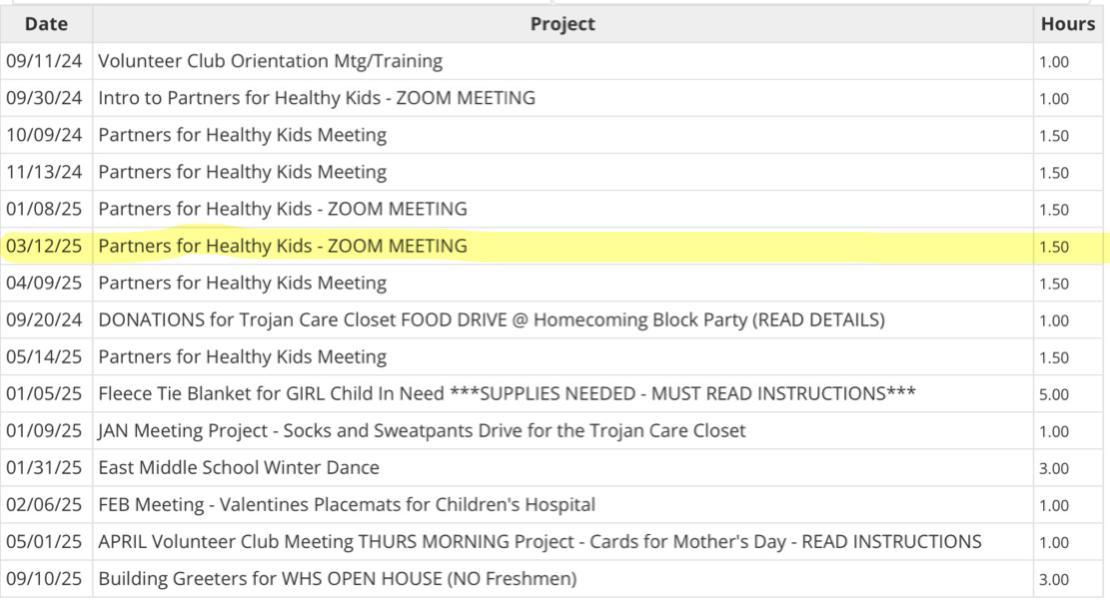 | Date | Project | Hours |
|---|---|---|
| 09/11/24 | Volunteer Club Orientation Mtg/Training | 1.00 |
| 09/30/24 | Intro to Partners for Healthy Kids - ZOOM MEETING | 1.00 |
| 10/09/24 | Partners for Healthy Kids Meeting | 1.50 |
| 11/13/24 | Partners for Healthy Kids Meeting | 1.50 |
| 01/08/25 | Partners for Healthy Kids - ZOOM MEETING | 1.50 |
| 03/12/25 | Partners for Healthy Kids - ZOOM MEETING | 1.50 |
| 04/09/25 | Partners for Healthy Kids Meeting | 1.50 |
| 09/20/24 | DONATIONS for Trojan Care Closet FOOD DRIVE @ Homecoming Block Party (READ DETAILS) | 1.00 |
| 05/14/25 | Partners for Healthy Kids Meeting | 1.50 |
| 01/05/25 | Fleece Tie Blanket for GIRL Child In Need ***SUPPLIES NEEDED - MUST READ INSTRUCTIONS*** | 5.00 |
| 01/09/25 | JAN Meeting Project - Socks and Sweatpants Drive for the Trojan Care Closet | 1.00 |
| 01/31/25 | East Middle School Winter Dance | 3.00 |
| 02/06/25 | FEB Meeting - Valentines Placemats for Children's Hospital | 1.00 |
| 05/01/25 | APRIL Volunteer Club Meeting THURS MORNING Project - Cards for Mother's Day - READ INSTRUCTIONS | 1.00 |
| 09/10/25 | Building Greeters for WHS OPEN HOUSE (NO Freshmen) | 3.00 |